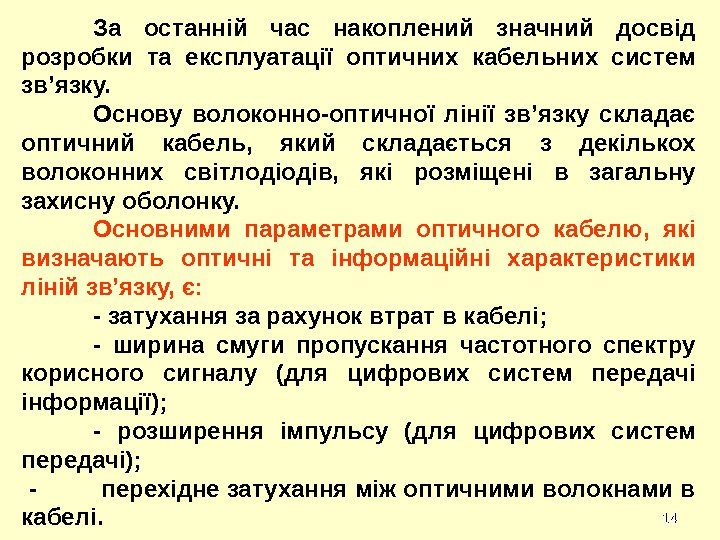 За останній час накоплений значний досвід розробки та експлуатації оптичних кабельних систем зв’язку.

Основу волоконно-оптичної лінії зв’язку складає оптичний кабель, який складається з декількох волоконних світлодіодів, які розміщені в загальну захисну оболонку.

Основними параметрами оптичного кабелю, які визначають оптичні та інформаційні характеристики ліній зв’язку, є:

- затухання за рахунок втрат в кабелі;

- ширина смуги пропускання частотного спектру корисного сигналу (для цифрових систем передачі інформації);

- розширення імпульсу (для цифрових систем передачі);

- перехідне затухання між оптичними волокнами в кабелі.

14